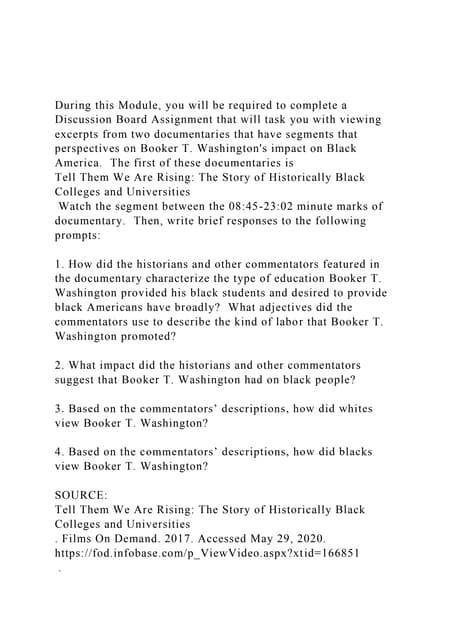 During this Module, you will be required to complete a Discussion Board Assignment that will task you with viewing excerpts from two documentaries that have segments that perspectives on Booker T. Washington's impact on Black America. The first of these documentaries is
Tell Them We Are Rising: The Story of Historically Black Colleges and Universities
Watch the segment between the 08:45-23:02 minute marks of documentary. Then, write brief responses to the following prompts:

1. How did the historians and other commentators featured in the documentary characterize the type of education Booker T. Washington provided his black students and desired to provide black Americans have broadly? What adjectives did the commentators use to describe the kind of labor that Booker T. Washington promoted?

2. What impact did the historians and other commentators suggest that Booker T. Washington had on black people?

3. Based on the commentators' descriptions, how did whites view Booker T. Washington?

4. Based on the commentators' descriptions, how did blacks view Booker T. Washington?

SOURCE:
Tell Them We Are Rising: The Story of Historically Black Colleges and Universities
. Films On Demand. 2017. Accessed May 29, 2020.
https://fod.infobase.com/p_ViewVideo.aspx?xtid=166851
.